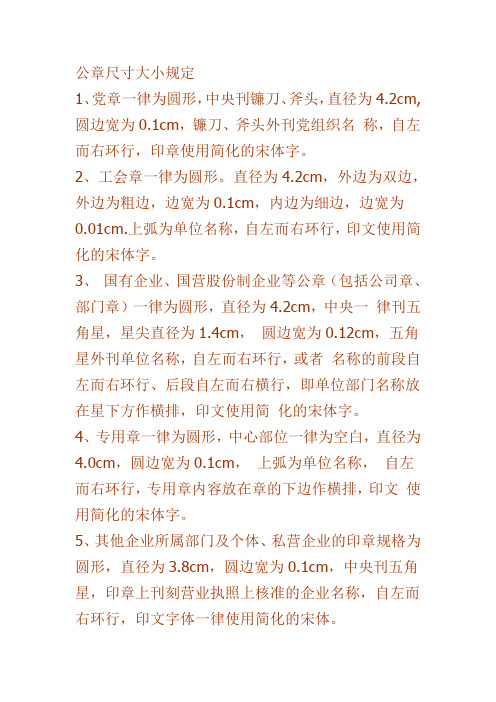 公章尺寸大小规定

1、党章一律为圆形，中央刊镰刀、斧头，直径为 4.2cm, 圆边宽为 0.1cm，镰刀、斧头外刊党组织名 称，自左而右环行，印章使用简化的宋体字。

2、工会章一律为圆形。直径为 4.2cm，外边为双边，外边为粗边，边宽为 0.1cm，内边为细边，边宽为 0.01cm.上弧为单位名称，自左而右环行，印文使用简化的宋体字。

3、 国有企业、国营股份制企业等公章（包括公司章、部门章）一律为圆形，直径为 4.2cm，中央一 律刊五角星，星尖直径为 1.4cm， 圆边宽为 0.12cm，五角星外刊单位名称，自左而右环行，或者 名称的前段自左而右环行、后段自左而右横行，即单位部门名称放在星下方作横排，印文使用简 化的宋体字。

4、专用章一律为圆形，中心部位一律为空白，直径为 4.0cm，圆边宽为 0.1cm， 上弧为单位名称， 自左而右环行，专用章内容放在章的下边作横排，印文 使用简化的宋体字。

5、其他企业所属部门及个体、私营企业的印章规格为圆形，直径为 3.8cm，圆边宽为 0.1cm，中央刊五角星，印章上刊刻营业执照上核准的企业名称，自左而右环行，印文字体一律使用简化的宋体。